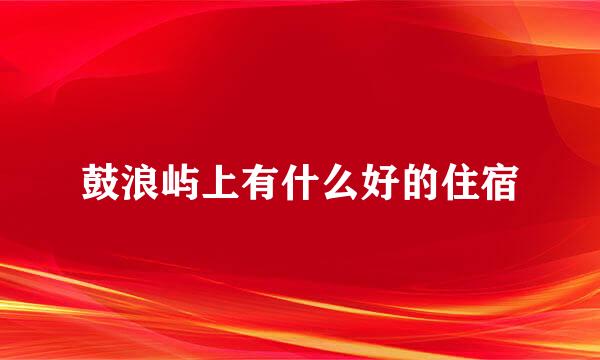 鼓浪屿上有什么好的住宿